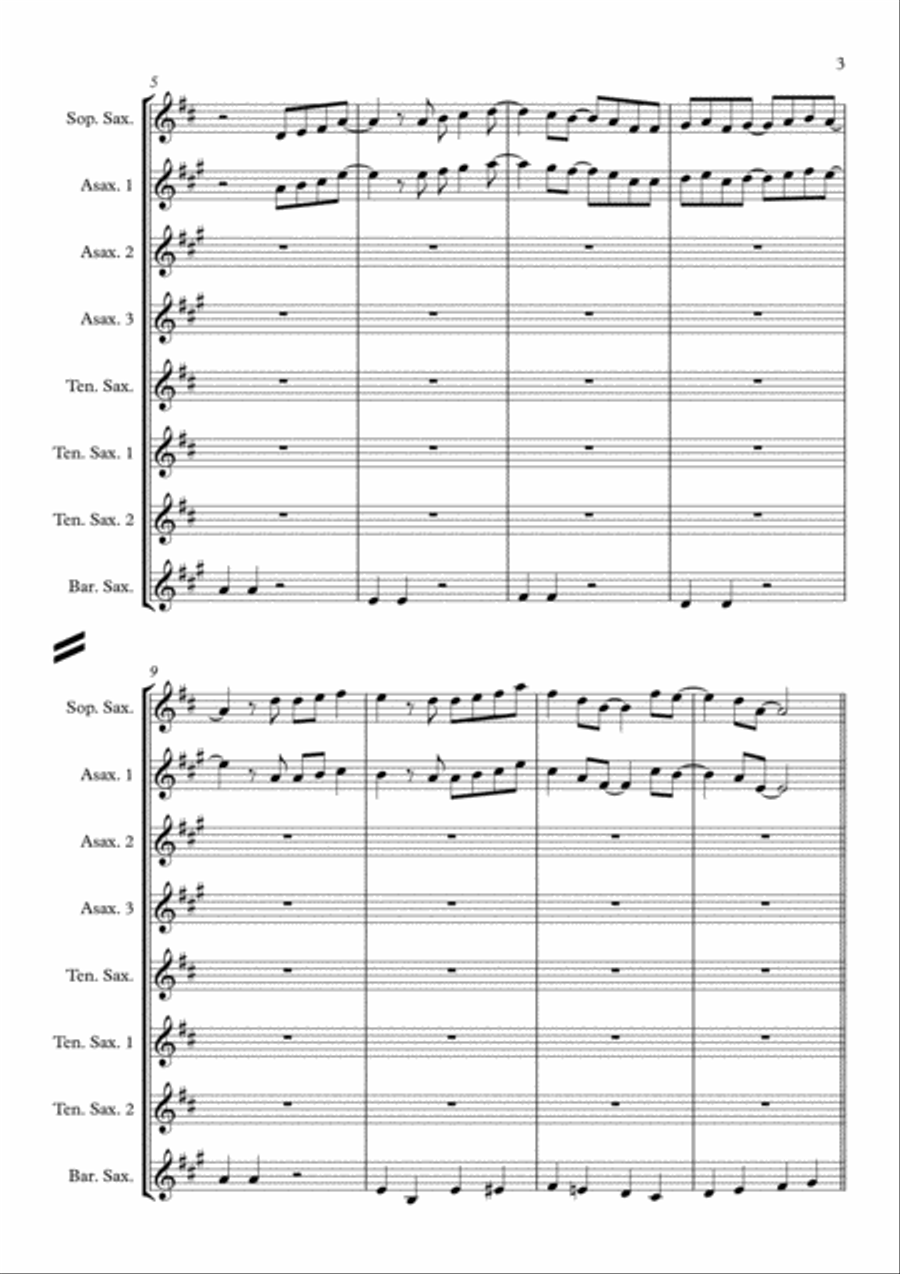 3

5

Sop. Sax.

Asax. 1

Asax. 2

Asax. 3

Ten. Sax.

Ten. Sax. 1

Ten. Sax. 2

Bar. Sax.

9

Sop. Sax.

Asax. 1

Asax. 2

Asax. 3

Ten. Sax.

Ten. Sax. 1

Ten. Sax. 2

Bar. Sax.